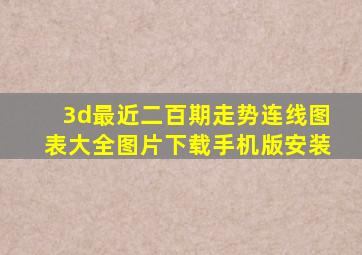 3d最近二百期走势连线图表大全图片下载手机版安装